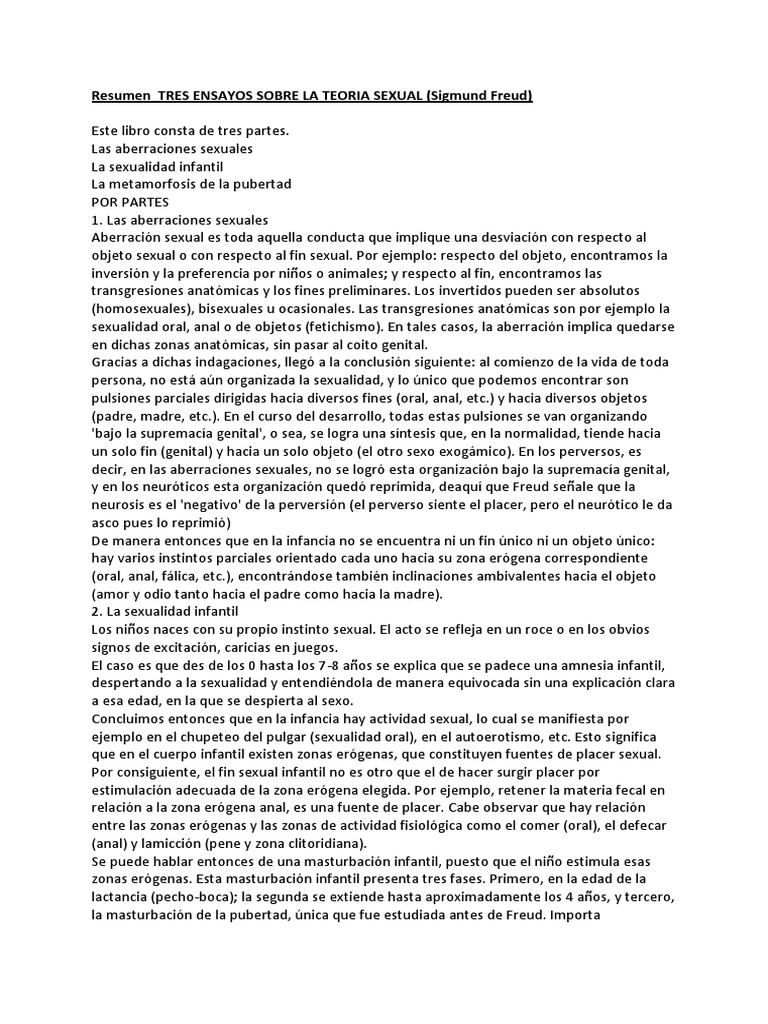 Resumen TRES ENSAYOS SOBRE LA TEORIA SEXUAL (Sigmund Freud)

Este libro consta de tres partes.
Las aberraciones sexuales
La sexualidad infantil
La metamorfosis de la pubertad
POR PARTES
1. Las aberraciones sexuales
Aberración sexual es toda aquella conducta que implique una desviación con respecto al objeto sexual o con respecto al fin sexual. Por ejemplo: respecto del objeto, encontramos la inversión y la preferencia por niños o animales; y respecto al fin, encontramos las transgresiones anatómicas y los fines preliminares. Los invertidos pueden ser absolutos (homosexuales), bisexuales u ocasionales. Las transgresiones anatómicas son por ejemplo la sexualidad oral, anal o de objetos (fetichismo). En tales casos, la aberración implica quedarse en dichas zonas anatómicas, sin pasar al coito genital.
Gracias a dichas indagaciones, llegó a la conclusión siguiente: al comienzo de la vida de toda persona, no está aún organizada la sexualidad, y lo único que podemos encontrar son pulsiones parciales dirigidas hacia diversos fines (oral, anal, etc.) y hacia diversos objetos (padre, madre, etc.). En el curso del desarrollo, todas estas pulsiones se van organizando 'bajo la supremacía genital', o sea, se logra una síntesis que, en la normalidad, tiende hacia un solo fin (genital) y hacia un solo objeto (el otro sexo exogámico). En los perversos, es decir, en las aberraciones sexuales, no se logró esta organización bajo la supremacía genital, y en los neuróticos esta organización quedó reprimida, deaquí que Freud señale que la neurosis es el 'negativo' de la perversión (el perverso siente el placer, pero el neurótico le da asco pues lo reprimió)
De manera entonces que en la infancia no se encuentra ni un fin único ni un objeto único: hay varios instintos parciales orientado cada uno hacia su zona erógena correspondiente (oral, anal, fálica, etc.), encontrándose también inclinaciones ambivalentes hacia el objeto (amor y odio tanto hacia el padre como hacia la madre).
2. La sexualidad infantil
Los niños naces con su propio instinto sexual. El acto se refleja en un roce o en los obvios signos de excitación, caricias en juegos.
El caso es que des de los 0 hasta los 7-8 años se explica que se padece una amnesia infantil, despertando a la sexualidad y entendiéndola de manera equivocada sin una explicación clara a esa edad, en la que se despierta al sexo.
Concluimos entonces que en la infancia hay actividad sexual, lo cual se manifiesta por ejemplo en el chupeteo del pulgar (sexualidad oral), en el autoerotismo, etc. Esto significa que en el cuerpo infantil existen zonas erógenas, que constituyen fuentes de placer sexual. Por consiguiente, el fin sexual infantil no es otro que el de hacer surgir placer por estimulación adecuada de la zona erógena elegida. Por ejemplo, retener la materia fecal en relación a la zona erógena anal, es una fuente de placer. Cabe observar que hay relación entre las zonas erógenas y las zonas de actividad fisiológica como el comer (oral), el defecar (anal) y lamicción (pene y zona clitoridiana).
Se puede hablar entonces de una masturbación infantil, puesto que el niño estimula esas zonas erógenas. Esta masturbación infantil presenta tres fases. Primero, en la edad de la lactancia (pecho-boca); la segunda se extiende hasta aproximadamente los 4 años, y tercero, la masturbación de la pubertad, única que fue estudiada antes de Freud. Importa